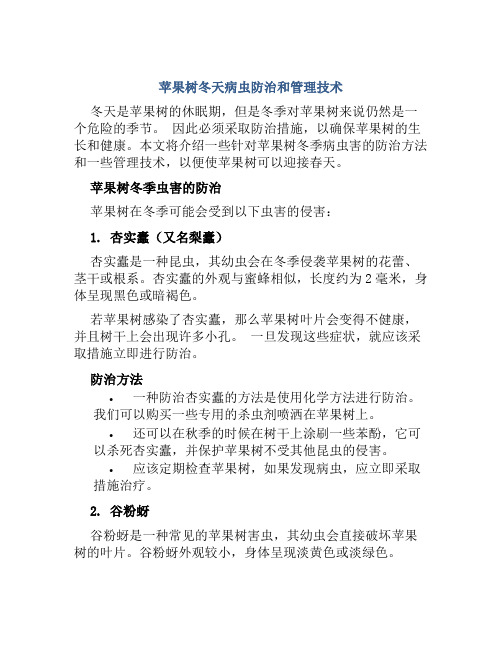 苹果树冬天病虫防治和管理技术

冬天是苹果树的休眠期，但是冬季对苹果树来说仍然是一个危险的季节。 因此必须采取防治措施，以确保苹果树的生长和健康。本文将介绍一些针对苹果树冬季病虫害的防治方法和一些管理技术，以便使苹果树可以迎接春天。

苹果树冬季虫害的防治

苹果树在冬季可能会受到以下虫害的侵害：

1. 杏实蠹（又名梨蠹）

杏实蠹是一种昆虫，其幼虫会在冬季侵袭苹果树的花蕾、茎干或根系。杏实蠹的外观与蜜蜂相似，长度约为 2 毫米，身体呈现黑色或暗褐色。

若苹果树感染了杏实蠹，那么苹果树叶片会变得不健康，并且树干上会出现许多小孔。 一旦发现这些症状，就应该采取措施立即进行防治。

防治方法

• 一种防治杏实蠹的方法是使用化学方法进行防治。我们可以购买一些专用的杀虫剂喷洒在苹果树上。

• 还可以在秋季的时候在树干上涂刷一些苯酚，它可以杀死杏实蠹，并保护苹果树不受其他昆虫的侵害。

• 应该定期检查苹果树，如果发现病虫，应立即采取措施治疗。

2. 谷粉蚜

谷粉蚜是一种常见的苹果树害虫，其幼虫会直接破坏苹果树的叶片。谷粉蚜外观较小，身体呈现淡黄色或淡绿色。